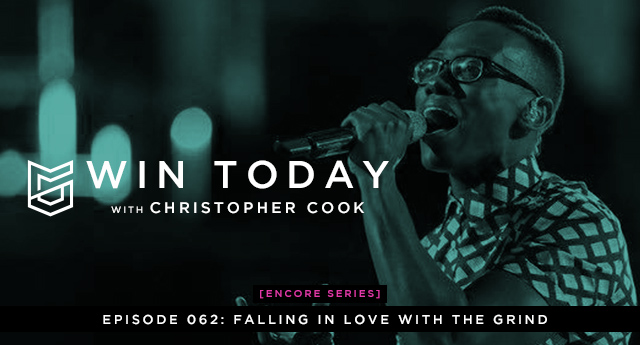 WIN TODAY

WITH CHRISTOPHER COOK

[ENCORE SERIES]

EPISODE 062: FALLING IN LOVE WITH THE GRIND